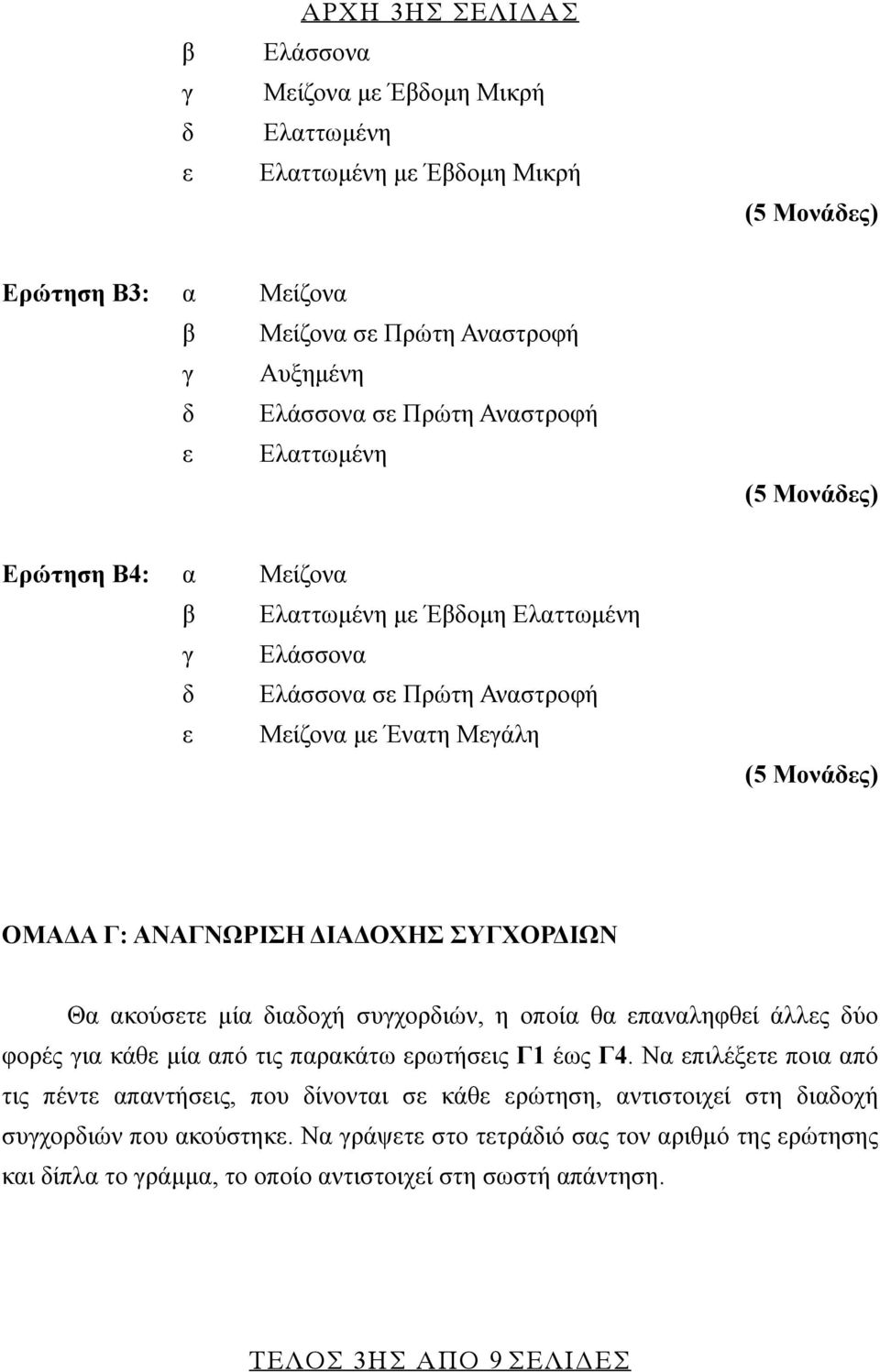 ΑΡΧΗ 3ΗΣ ΣΕΛΙΔΑΣ

β Ελάσσονα
γ Μείζονα με Έβδομη Μικρή
δ Ελαττωμένη
ε Ελαττωμένη με Έβδομη Μικρή

(5 Μονάδες)

Ερώτηση Β3: α Μείζονα
β Μείζονα σε Πρώτη Αναστροφή
γ Αυξημένη
δ Ελάσσονα σε Πρώτη Αναστροφή
ε Ελαττωμένη

(5 Μονάδες)

Ερώτηση Β4: α Μείζονα
β Ελαττωμένη με Έβδομη Ελαττωμένη
γ Ελάσσονα
δ Ελάσσονα σε Πρώτη Αναστροφή
ε Μείζονα με Ένατη Μεγάλη

(5 Μονάδες)

ΟΜΑΔΑ Γ: ΑΝΑΓΝΩΡΙΣΗ ΔΙΑΔΟΧΗΣ ΣΥΓΧΟΡΔΙΩΝ

Θα ακούσετε μία διαδοχή συγχορδιών, η οποία θα επαναληφθεί άλλες δύο φορές για κάθε μία από τις παρακάτω ερωτήσεις Γ1 έως Γ4. Να επιλέξετε ποια από τις πέντε απαντήσεις, που δίνονται σε κάθε ερώτηση, αντιστοιχεί στη διαδοχή συγχορδιών που ακούστηκε. Να γράψετε στο τετράδιό σας τον αριθμό της ερώτησης και δίπλα το γράμμα, το οποίο αντιστοιχεί στη σωστή απάντηση.

ΤΕΛΟΣ 3ΗΣ ΑΠΟ 9 ΣΕΛΙΔΕΣ